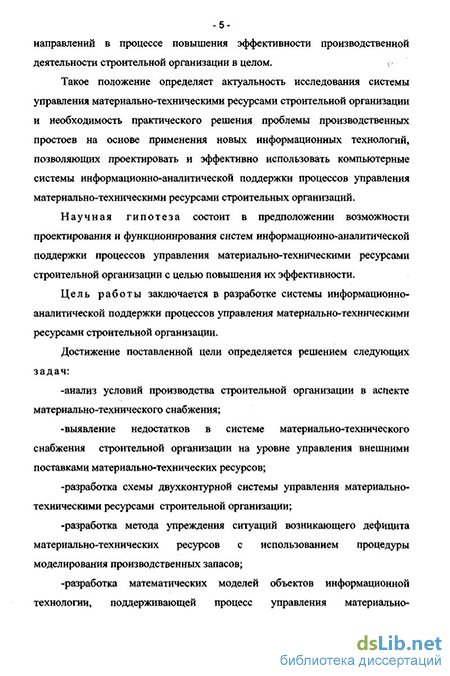 - 5 -

направлений в процессе повышения эффективности производственной деятельности строительной организации в целом.

Такое положение определяет актуальность исследования системы управления материально-техническими ресурсами строительной организации и необходимость практического решения проблемы производственных простоев на основе применения новых информационных технологий, позволяющих проектировать и эффективно использовать компьютерные системы информационно-аналитической поддержки процессов управления материально-техническими ресурсами строительных организаций.

Научная гипотеза состоит в предположении возможности проектирования и функционирования систем информационно-аналитической поддержки процессов управления материально-техническими ресурсами строительной организации с целью повышения их эффективности.

Цель работы заключается в разработке системы информационно-аналитической поддержки процессов управления материально-техническими ресурсами строительной организации.

Достижение поставленной цели определяется решением следующих задач:

-анализ условий производства строительной организации в аспекте материально-технического снабжения;

-выявление недостатков в системе материально-технического снабжения строительной организации на уровне управления внешними поставками материально-технических ресурсов;

-разработка схемы двухконтурной системы управления материально-техническими ресурсами строительной организации;

-разработка метода упреждения ситуаций возникающего дефицита материально-технических ресурсов с использованием процедуры моделирования производственных запасов;

-разработка математических моделей объектов информационной технологии, поддерживающей процесс управления материально-

dsLib.net
библиотека диссертаций